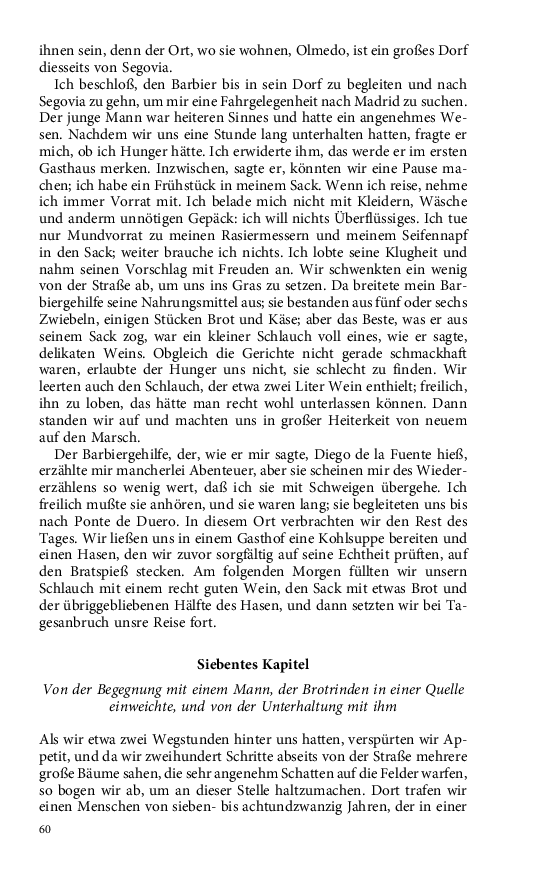 ihnen sein, denn der Ort, wo sie wohnen, Olmedo, ist ein großes Dorf diesseits von Segovia.

Ich beschloß, den Barbier bis in sein Dorf zu begleiten und nach Segovia zu gehn, um mir eine Fahrgelegenheit nach Madrid zu suchen. Der junge Mann war heiteren Sinnes und hatte ein angenehmes Wesen. Nachdem wir uns eine Stunde lang unterhalten hatten, fragte er mich, ob ich Hunger hätte. Ich erwiderte ihm, das werde er im ersten Gasthaus merken. Inzwischen, sagte er, könnten wir eine Pause machen; ich habe ein Frühstück in meinem Sack. Wenn ich reise, nehme ich immer Vorrat mit. Ich belade mich nicht mit Kleidern, Wäsche und anderm unnötigen Gepäck: ich will nichts Überflüssiges. Ich tue nur Mundvorrat zu meinen Rasiermessern und meinem Seifennapf in den Sack; weiter brauche ich nichts. Ich lobte seine Klugheit und nahm seinen Vorschlag mit Freuden an. Wir schwenkten ein wenig von der Straße ab, um uns ins Gras zu setzen. Da breitete mein Barbiergehilfe seine Nahrungsmittel aus; sie bestanden aus fünf oder sechs Zwiebeln, einigen Stücken Brot und Käse; aber das Beste, was er aus seinem Sack zog, war ein kleiner Schlauch voll eines, wie er sagte, delikaten Weins. Obgleich die Gerichte nicht gerade schmackhaft waren, erlaubte der Hunger uns nicht, sie schlecht zu finden. Wir leerten auch den Schlauch, der etwa zwei Liter Wein enthielt; freilich, ihn zu loben, das hätte man recht wohl unterlassen können. Dann standen wir auf und machten uns in großer Heiterkeit von neuem auf den Marsch.

Der Barbiergehilfe, der, wie er mir sagte, Diego de la Fuente hieß, erzählte mir mancherlei Abenteuer, aber sie scheinen mir des Wiedererzählens so wenig wert, daß ich sie mit Schweigen übergehe. Ich freilich mußte sie anhören, und sie waren lang; sie begleiteten uns bis nach Ponte de Duero. In diesem Ort verbrachten wir den Rest des Tages. Wir ließen uns in einem Gasthof eine Kohlsuppe bereiten und einen Hasen, den wir zuvor sorgfältig auf seine Echtheit prüften, auf den Bratspieß stecken. Am folgenden Morgen füllten wir unsern Schlauch mit einem recht guten Wein, den Sack mit etwas Brot und der übriggebliebenen Hälfte des Hasen, und dann setzten wir bei Tagesanbruch unsre Reise fort.

Siebentes Kapitel

Von der Begegnung mit einem Mann, der Brotrinden in einer Quelle einweichte, und von der Unterhaltung mit ihm

Als wir etwa zwei Wegstunden hinter uns hatten, verspürten wir Appetit, und da wir zweihundert Schritte abseits von der Straße mehrere große Bäume sahen, die sehr angenehm Schatten auf die Felder warfen, so bogen wir ab, um an dieser Stelle haltzumachen. Dort trafen wir einen Menschen von sieben- bis achtundzwanzig Jahren, der in einer

60